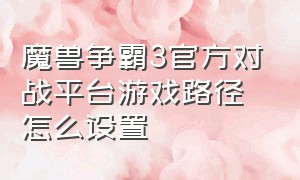 魔兽争霸3官方对战平台游戏路径怎么设置